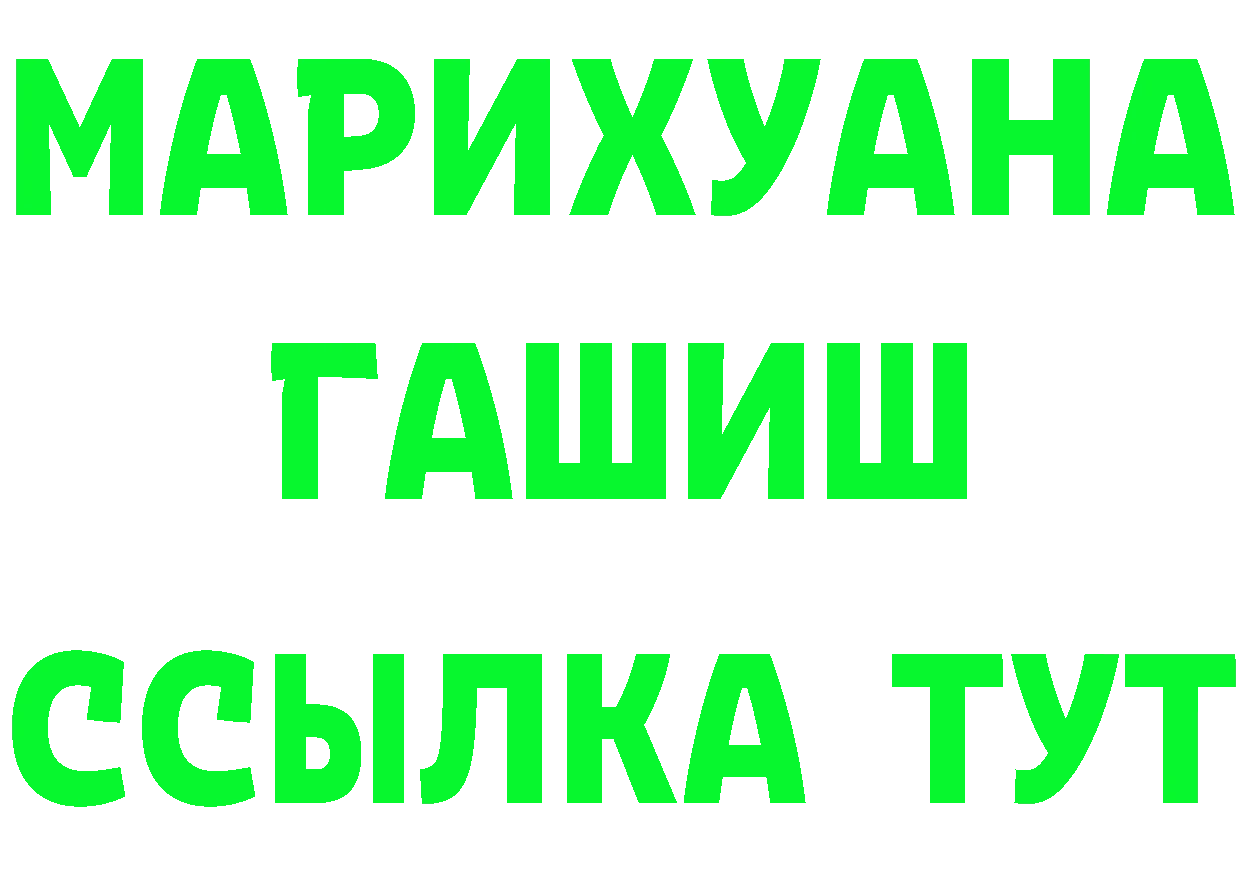 МАРИХУАНА
ГАШИШ
ССЫЛКА ТУТ